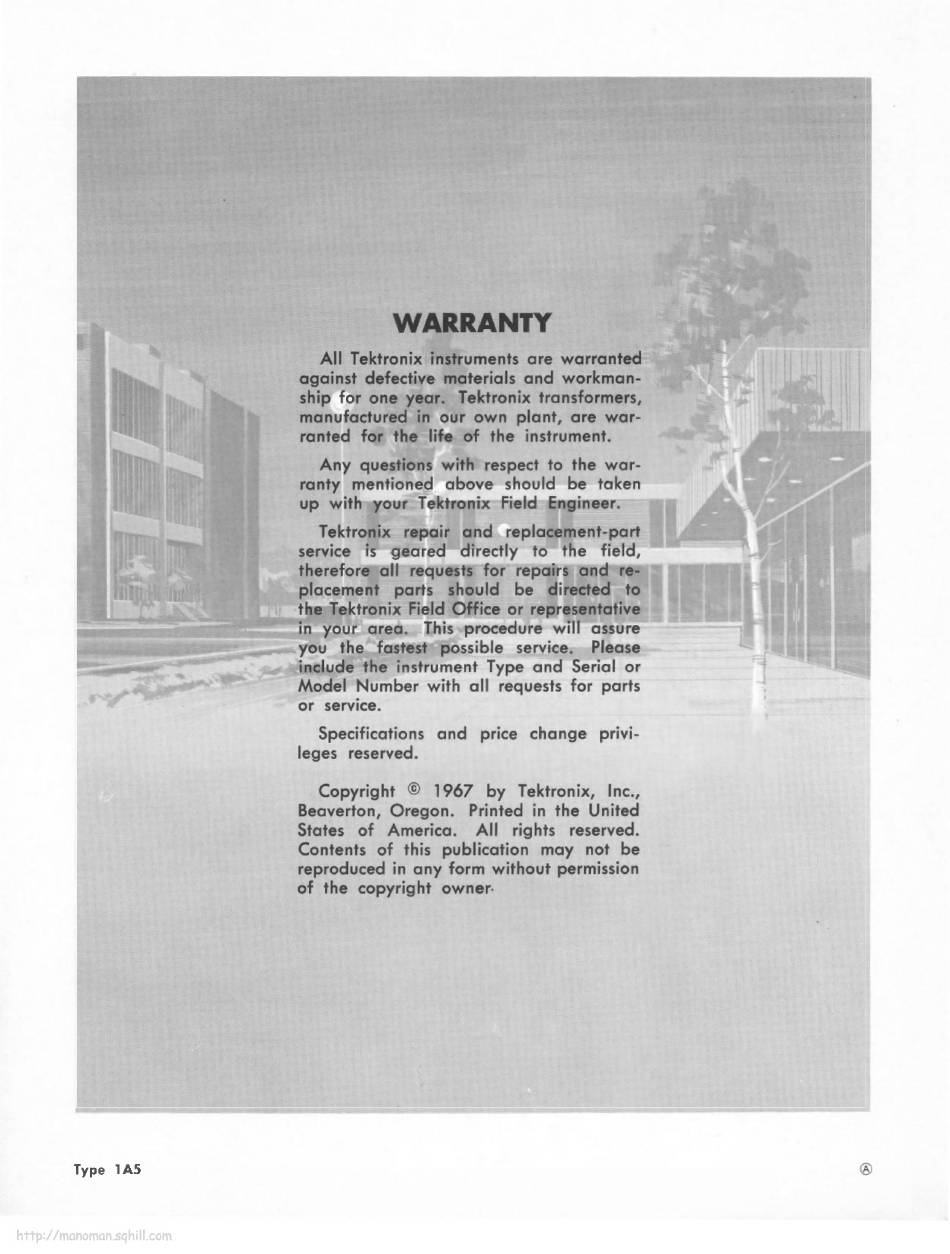 WARRANTY

All Tektronix instruments are warranted against defective materials and workmanship for one year. Tektronix transformers, manufactured in our own plant, are warranted for the life of the instrument.

Any questions with respect to the warranty mentioned above should be taken up with your Tektronix Field Engineer.

Tektronix repair and replacement-part service is geared directly to the field, therefore all requests for repairs and replacement parts should be directed to the Tektronix Field Office or representative in your area. This procedure will assure you the fastest possible service. Please include the instrument Type and Serial or Model Number with all requests for parts or service.

Specifications and price change privileges reserved.

Copyright © 1967 by Tektronix, Inc., Beaverton, Oregon. Printed in the United States of America. All rights reserved. Contents of this publication may not be reproduced in any form without permission of the copyright owner.

Type 1A5

Ⓐ

http://manoman.sqhill.com